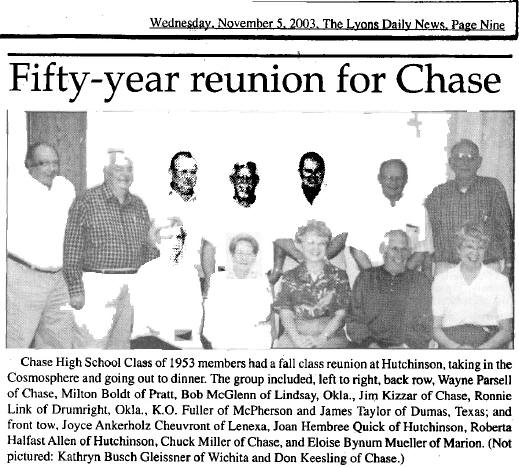 Wednesday, November 5, 2003, The Lyons Daily News, Page Nine

Fifty-year reunion for Chase

Chase High School Class of 1953 members had a fall class reunion at Hutchinson, taking in the Cosmosphere and going out to dinner. The group included, left to right, back row, Wayne Parsell of Chase, Milton Boldt of Pratt, Bob McGlenn of Lindsay, Okla., Jim Kizzar of Chase, Ronnie Link of Drumright, Okla., K.O. Fuller of McPherson and James Taylor of Dumas, Texas; and front tow, Joyce Ankerholz Cheuvront of Lenexa, Joan Hembree Quick of Hutchinson, Roberta Halfast Allen of Hutchinson, Chuck Miller of Chase, and Eloise Bynum Mueller of Marion. (Not pictured: Kathryn Busch Gleissner of Wichita and Don Keesling of Chase.)